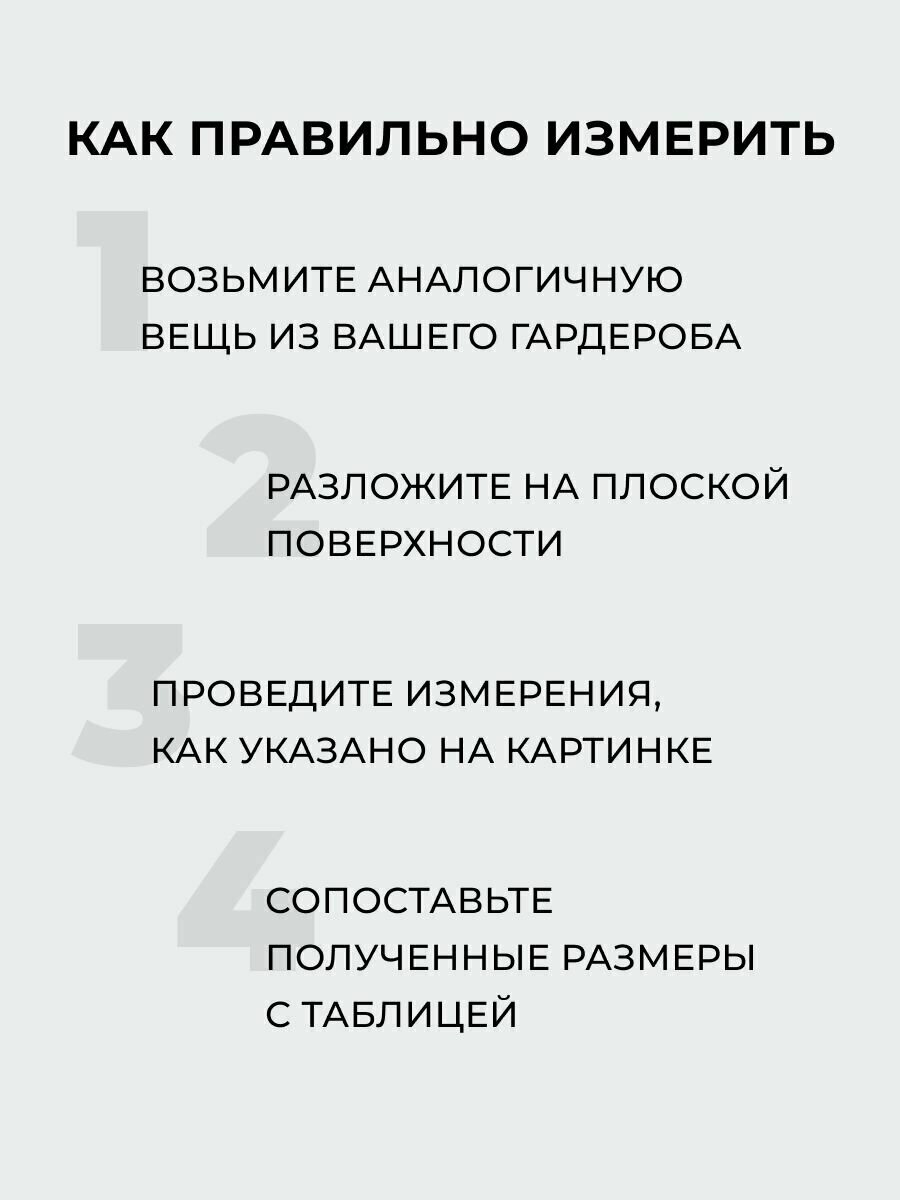 КАК ПРАВИЛЬНО ИЗМЕРИТЬ

1

ВОЗЬМИТЕ АНАЛОГИЧНУЮ ВЕЩЬ ИЗ ВАШЕГО ГАРДЕРОБА

2

РАЗЛОЖИТЕ НА ПЛОСКОЙ ПОВЕРХНОСТИ

3

ПРОВЕДИТЕ ИЗМЕРЕНИЯ, КАК УКАЗАНО НА КАРТИНКЕ

4

СОПОСТАВЬТЕ ПОЛУЧЕННЫЕ РАЗМЕРЫ С ТАБЛИЦЕЙ